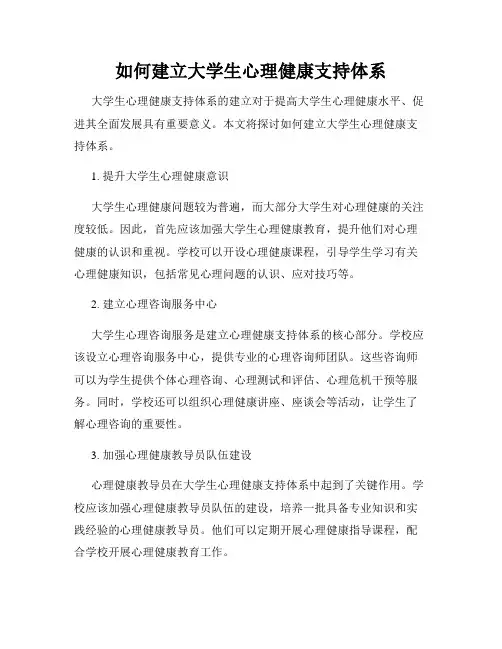 如何建立大学生心理健康支持体系

大学生心理健康支持体系的建立对于提高大学生心理健康水平、促进其全面发展具有重要意义。本文将探讨如何建立大学生心理健康支持体系。

1. 提升大学生心理健康意识

大学生心理健康问题较为普遍，而大部分大学生对心理健康的关注度较低。因此，首先应该加强大学生心理健康教育，提升他们对心理健康的认识和重视。学校可以开设心理健康课程，引导学生学习有关心理健康知识，包括常见心理问题的认识、应对技巧等。

2. 建立心理咨询服务中心

大学生心理咨询服务是建立心理健康支持体系的核心部分。学校应该设立心理咨询服务中心，提供专业的心理咨询师团队。这些咨询师可以为学生提供个体心理咨询、心理测试和评估、心理危机干预等服务。同时，学校还可以组织心理健康讲座、座谈会等活动，让学生了解心理咨询的重要性。

3. 加强心理健康教导员队伍建设

心理健康教导员在大学生心理健康支持体系中起到了关键作用。学校应该加强心理健康教导员队伍的建设，培养一批具备专业知识和实践经验的心理健康教导员。他们可以定期开展心理健康指导课程，配合学校开展心理健康教育工作。